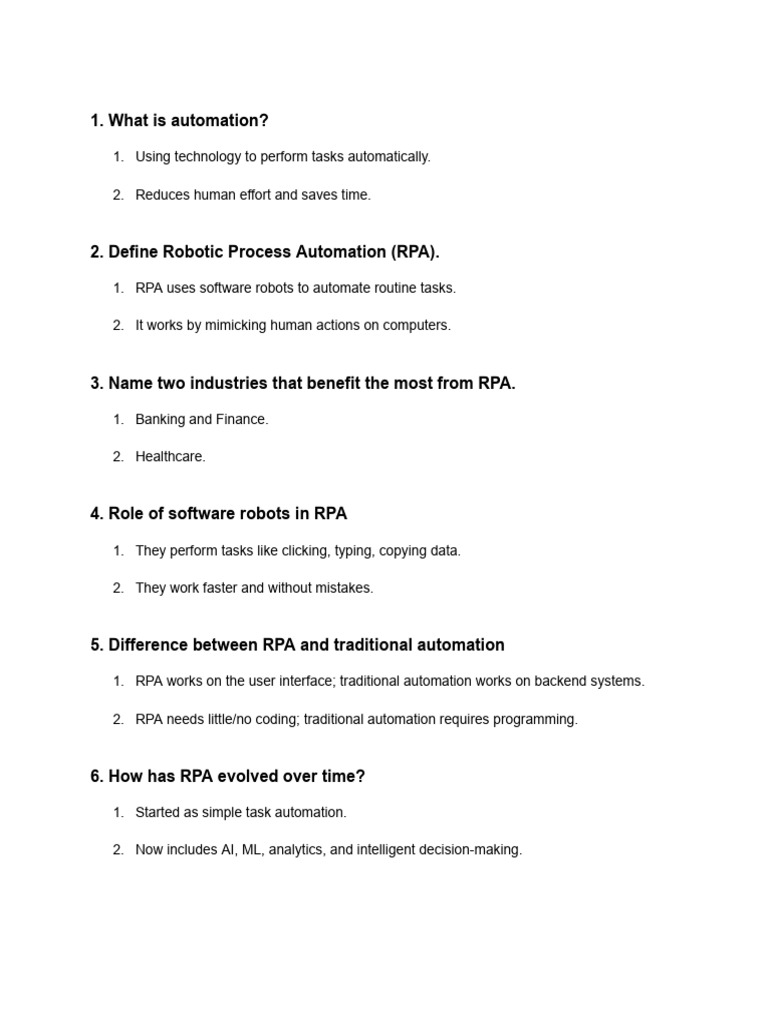 1. What is automation?

1. Using technology to perform tasks automatically.
2. Reduces human effort and saves time.

2. Define Robotic Process Automation (RPA).

1. RPA uses software robots to automate routine tasks.
2. It works by mimicking human actions on computers.

3. Name two industries that benefit the most from RPA.

1. Banking and Finance.
2. Healthcare.

4. Role of software robots in RPA

1. They perform tasks like clicking, typing, copying data.
2. They work faster and without mistakes.

5. Difference between RPA and traditional automation

1. RPA works on the user interface; traditional automation works on backend systems.
2. RPA needs little/no coding; traditional automation requires programming.

6. How has RPA evolved over time?

1. Started as simple task automation.
2. Now includes AI, ML, analytics, and intelligent decision-making.